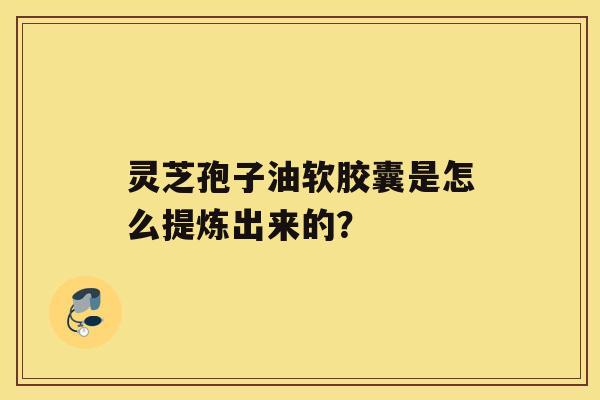 灵芝孢子油软胶囊是怎么提炼出来的?